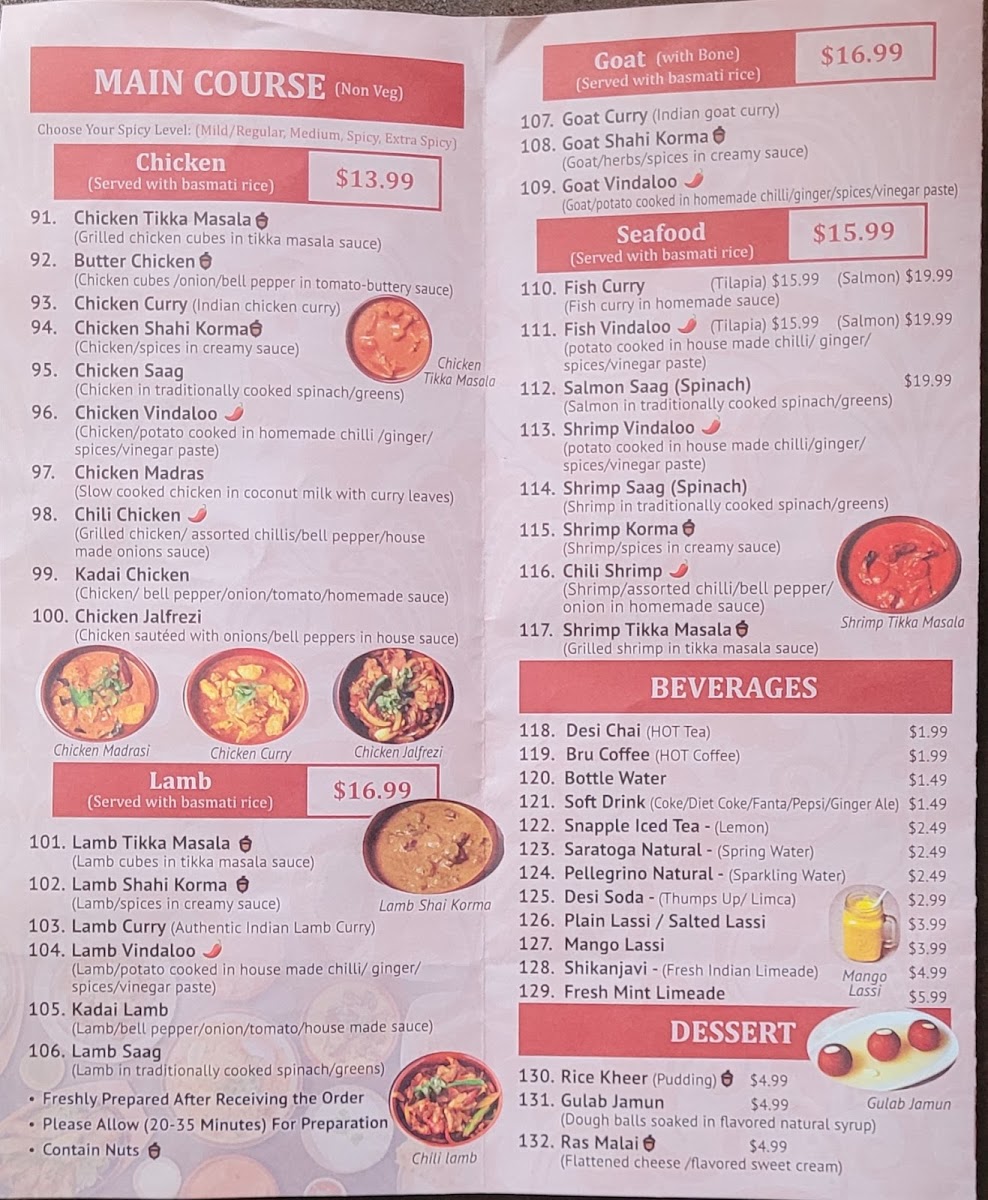 MAIN COURSE (Non Veg)

Choose Your Spicy Level: (Mild/Regular, Medium, Spicy, Extra Spicy)

Chicken
(Served with basmati rice)
$13.99

91. Chicken Tikka Masala
(Grilled chicken cubes in tikka masala sauce)
92. Butter Chicken
(Chicken cubes /onion/bell pepper in tomato-buttery sauce)
93. Chicken Curry (Indian chicken curry)
94. Chicken Shahi Korma
(Chicken/spices in creamy sauce)
95. Chicken Saag
(Chicken in traditionally cooked spinach/greens)
96. Chicken Vindaloo
(Chicken/potato cooked in homemade chilli /ginger/ spices/vinegar paste)
97. Chicken Madras
(Slow cooked chicken in coconut milk with curry leaves)
98. Chili Chicken
(Grilled chicken/ assorted chillis/bell pepper/house made onions sauce)
99. Kadai Chicken
(Chicken/ bell pepper/onion/tomato/homemade sauce)
100. Chicken Jalfrezi
(Chicken sautéed with onions/bell peppers in house sauce)

Chicken Tikka Masala

Chicken Madrasi
Chicken Curry
Chicken Jalfrezi

Lamb
(Served with basmati rice)
$16.99

101. Lamb Tikka Masala
(Lamb cubes in tikka masala sauce)
102. Lamb Shahi Korma
(Lamb/spices in creamy sauce)
103. Lamb Curry (Authentic Indian Lamb Curry)
104. Lamb Vindaloo
(Lamb/potato cooked in house made chilli/ ginger/ spices/vinegar paste)
105. Kadai Lamb
(Lamb/bell pepper/onion/tomato/house made sauce)
106. Lamb Saag
(Lamb in traditionally cooked spinach/greens)

Lamb Shai Korma

• Freshly Prepared After Receiving the Order
• Please Allow (20-35 Minutes) For Preparation
• Contain Nuts

Chili lamb

Goat (with Bone)
(Served with basmati rice)
$16.99

107. Goat Curry (Indian goat curry)
108. Goat Shahi Korma
(Goat/herbs/spices in creamy sauce)
109. Goat Vindaloo
(Goat/potato cooked in homemade chilli/ginger/spices/vinegar paste)

Seafood
(Served with basmati rice)
$15.99

110. Fish Curry (Tilapia) $15.99 (Salmon) $19.99
(Fish curry in homemade sauce)
111. Fish Vindaloo (Tilapia) $15.99 (Salmon) $19.99
(potato cooked in house made chilli/ ginger/ spices/vinegar paste)
112. Salmon Saag (Spinach) $19.99
(Salmon in traditionally cooked spinach/greens)
113. Shrimp Vindaloo
(potato cooked in house made chilli/ginger/ spices/vinegar paste)
114. Shrimp Saag (Spinach)
(Shrimp in traditionally cooked spinach/greens)
115. Shrimp Korma
(Shrimp/spices in creamy sauce)
116. Chili Shrimp
(Shrimp/assorted chilli/bell pepper/ onion in homemade sauce)
117. Shrimp Tikka Masala
(Grilled shrimp in tikka masala sauce)

Shrimp Tikka Masala

BEVERAGES

118. Desi Chai (HOT Tea) $1.99
119. Bru Coffee (HOT Coffee) $1.99
120. Bottle Water $1.49
121. Soft Drink (Coke/Diet Coke/Fanta/Pepsi/Ginger Ale) $1.49
122. Snapple Iced Tea - (Lemon) $2.49
123. Saratoga Natural - (Spring Water) $2.49
124. Pellegrino Natural - (Sparkling Water) $2.49
125. Desi Soda - (Thumps Up/ Limca) $2.99
126. Plain Lassi / Salted Lassi $3.99
127. Mango Lassi $3.99
128. Shikanjavi - (Fresh Indian Limeade) $4.99
129. Fresh Mint Limeade $5.99

Mango Lassi

DESSERT

130. Rice Kheer (Pudding) $4.99
131. Gulab Jamun $4.99
(Dough balls soaked in flavored natural syrup)
132. Ras Malai $4.99
(Flattened cheese /flavored sweet cream)

Gulab Jamun